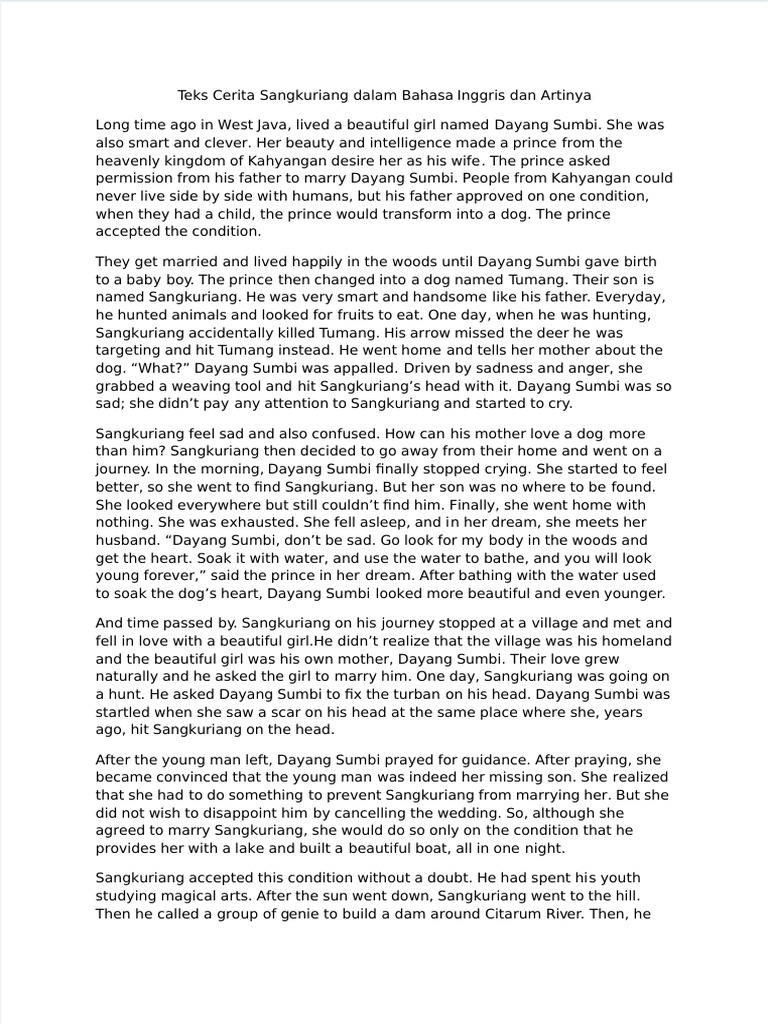 Teks Cerita Sangkuriang dalam Bahasa Inggris dan Artinya

Long time ago in West Java, lived a beautiful girl named Dayang Sumbi. She was also smart and clever. Her beauty and intelligence made a prince from the heavenly kingdom of Kahyangan desire her as his wife. The prince asked permission from his father to marry Dayang Sumbi. People from Kahyangan could never live side by side with humans, but his father approved on one condition, when they had a child, the prince would transform into a dog. The prince accepted the condition.

They get married and lived happily in the woods until Dayang Sumbi gave birth to a baby boy. The prince then changed into a dog named Tumang. Their son is named Sangkuriang. He was very smart and handsome like his father. Everyday, he hunted animals and looked for fruits to eat. One day, when he was hunting, Sangkuriang accidentally killed Tumang. His arrow missed the deer he was targeting and hit Tumang instead. He went home and tells her mother about the dog. "What?" Dayang Sumbi was appalled. Driven by sadness and anger, she grabbed a weaving tool and hit Sangkuriang's head with it. Dayang Sumbi was so sad; she didn't pay any attention to Sangkuriang and started to cry.

Sangkuriang feel sad and also confused. How can his mother love a dog more than him? Sangkuriang then decided to go away from their home and went on a journey. In the morning, Dayang Sumbi finally stopped crying. She started to feel better, so she went to find Sangkuriang. But her son was no where to be found. She looked everywhere but still couldn't find him. Finally, she went home with nothing. She was exhausted. She fell asleep, and in her dream, she meets her husband. "Dayang Sumbi, don't be sad. Go look for my body in the woods and get the heart. Soak it with water, and use the water to bathe, and you will look young forever," said the prince in her dream. After bathing with the water used to soak the dog's heart, Dayang Sumbi looked more beautiful and even younger.

And time passed by. Sangkuriang on his journey stopped at a village and met and fell in love with a beautiful girl.He didn't realize that the village was his homeland and the beautiful girl was his own mother, Dayang Sumbi. Their love grew naturally and he asked the girl to marry him. One day, Sangkuriang was going on a hunt. He asked Dayang Sumbi to fix the turban on his head. Dayang Sumbi was startled when she saw a scar on his head at the same place where she, years ago, hit Sangkuriang on the head.

After the young man left, Dayang Sumbi prayed for guidance. After praying, she became convinced that the young man was indeed her missing son. She realized that she had to do something to prevent Sangkuriang from marrying her. But she did not wish to disappoint him by cancelling the wedding. So, although she agreed to marry Sangkuriang, she would do so only on the condition that he provides her with a lake and built a beautiful boat, all in one night.

Sangkuriang accepted this condition without a doubt. He had spent his youth studying magical arts. After the sun went down, Sangkuriang went to the hill. Then he called a group of genie to build a dam around Citarum River. Then, he